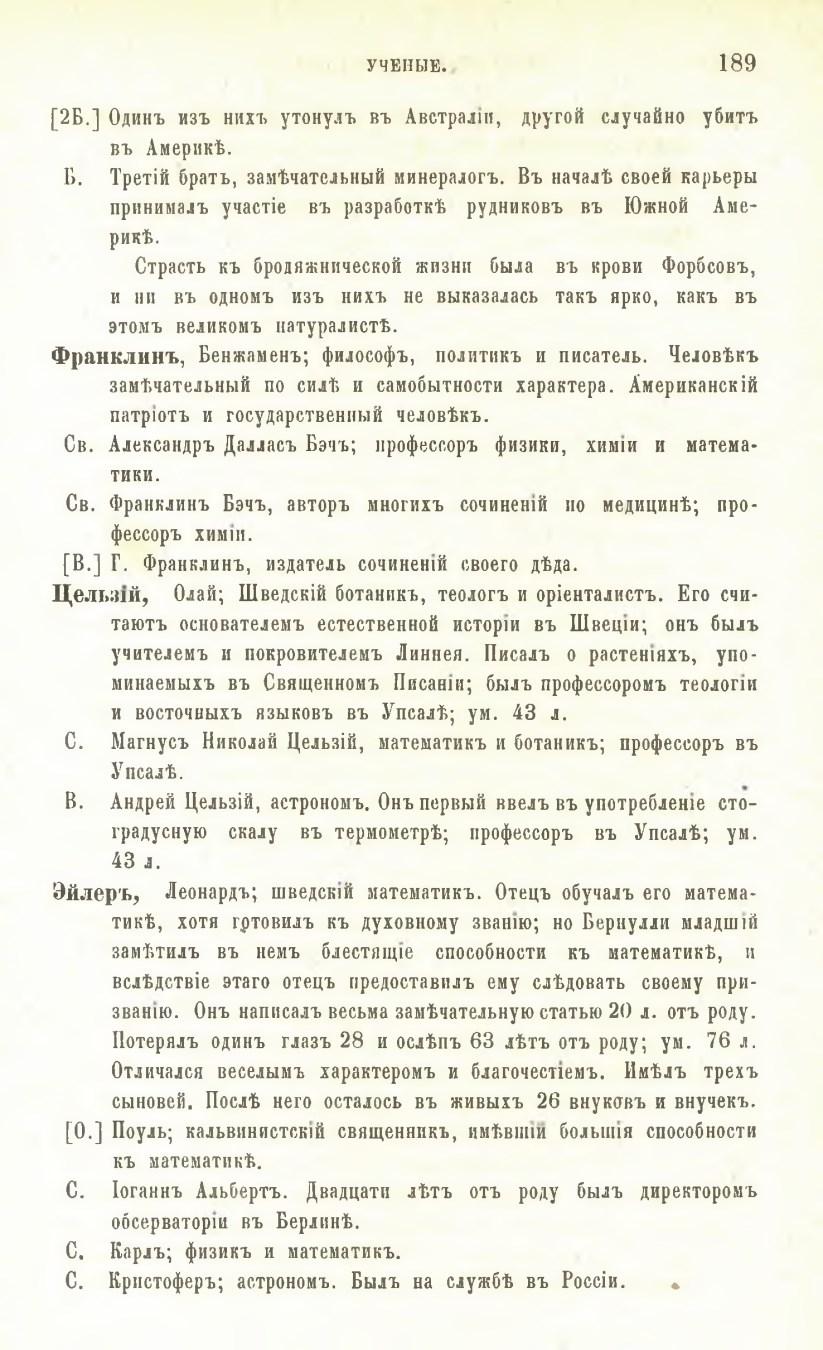 УЧЕНЫЕ. 189

[2Б.] Одинъ изъ нихъ утонулъ въ Австраліи, другой случайно убитъ въ Америкѣ.

Б. Третій братъ, замѣчательный минералогъ. Въ началѣ своей карьеры принималъ участіе въ разработкѣ рудниковъ въ Южной Америкѣ.

Страсть къ бродяжнической жизни была въ крови Форбсовъ, и ни въ одномъ изъ нихъ не выказалась такъ ярко, какъ въ этомъ великомъ натуралистѣ.

Франклинъ, Бенжаменъ; философъ, политикъ и писатель. Человѣкъ замѣчательный по силѣ и самобытности характера. Американскій патріотъ и государственный человѣкъ.

Св. Александръ Далласъ Бэчъ; профессоръ физики, химіи и математики.

Св. Франклинъ Бэчъ, авторъ многихъ сочиненій по медицинѣ; профессоръ химіи.

[В.] Г. Франклинъ, издатель сочиненій своего дѣда.

Цельзій, Олай; Шведскій ботаникъ, теологъ и оріенталистъ. Его считаютъ основателемъ естественной исторіи въ Швеціи; онъ былъ учителемъ и покровителемъ Линнея. Писалъ о растеніяхъ, упоминаемыхъ въ Священномъ Писаніи; былъ профессоромъ теологіи и восточныхъ языковъ въ Упсалѣ; ум. 43 л.

С. Магнусъ Николай Цельзій, математикъ и ботаникъ; профессоръ въ Упсалѣ.

В. Андрей Цельзій, астрономъ. Онъ первый ввелъ въ употребленіе стоградусную скалу въ термометрѣ; профессоръ въ Упсалѣ; ум. 43 л.

Эйлеръ, Леонардъ; шведскій математикъ. Отецъ обучалъ его математикѣ, хотя готовилъ къ духовному званію; но Бернулли младшій замѣтилъ въ немъ блестящіе способности къ математикѣ, и вслѣдствіе этаго отецъ предоставилъ ему слѣдовать своему призванію. Онъ написалъ весьма замѣчательную статью 20 л. отъ роду. Потерялъ одинъ глазъ 28 и ослѣпъ 63 лѣтъ отъ роду; ум. 76 л. Отличался веселымъ характеромъ и благочестіемъ. Имѣлъ трехъ сыновей. Послѣ него осталось въ живыхъ 26 внуковъ и внучекъ.

[О.] Поуль; кальвинистскій священникъ, имѣвшій большія способности къ математикѣ.

С. Іоганнъ Альбертъ. Двадцати лѣтъ отъ роду былъ директоромъ обсерваторіи въ Берлинѣ.

С. Карлъ; физикъ и математикъ.

С. Кристоферъ; астрономъ. Былъ на службѣ въ Россіи.